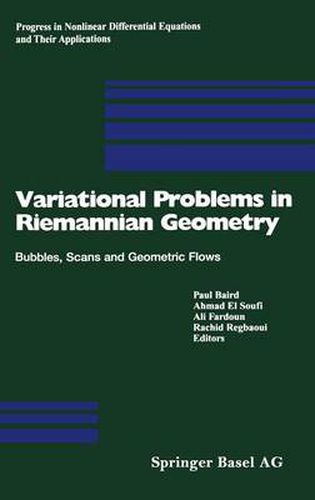 Progress in Nonlinear Differential Equations and Their Applications

Variational Problems in Riemannian Geometry

Bubbles, Scans and Geometric Flows

Paul Baird
Ahmad El Soufi
Ali Fardoun
Rachid Regbaoui
Editors

Springer Basel AG